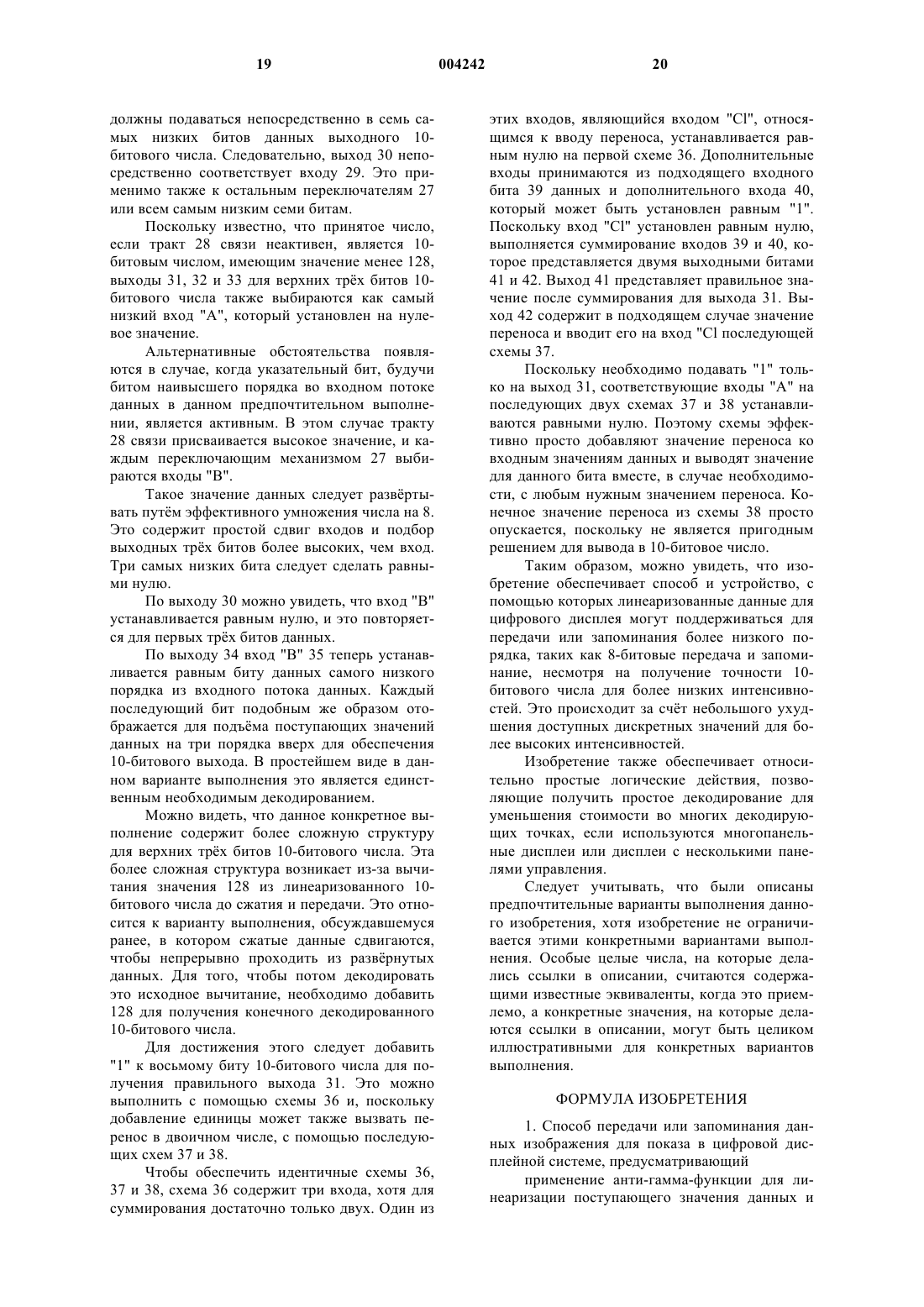 19 004242 20

должны подаваться непосредственно в семь самых низких битов данных выходного 10-битового числа. Следовательно, выход 30 непосредственно соответствует входу 29. Это применимо также к остальным переключателям 27 или всем самым низким семи битам.

Поскольку известно, что принятое число, если тракт 28 связи неактивен, является 10-битовым числом, имеющим значение менее 128, выходы 31, 32 и 33 для верхних трёх битов 10-битового числа также выбираются как самый низкий вход "А", который установлен на нулевое значение.

Альтернативные обстоятельства появляются в случае, когда указательный бит, будучи битом наивысшего порядка во входном потоке данных в данном предпочтительном выполнении, является активным. В этом случае тракту 28 связи присваивается высокое значение, и каждым переключающим механизмом 27 выбираются входы "В".

Такое значение данных следует развёртывать путём эффективного умножения числа на 8. Это содержит простой сдвиг входов и подбор выходных трёх битов более высоких, чем вход. Три самых низких бита следует сделать равными нулю.

По выходу 30 можно увидеть, что вход "В" устанавливается равным нулю, и это повторяется для первых трёх битов данных.

По выходу 34 вход "В" 35 теперь устанавливается равным биту данных самого низкого порядка из входного потока данных. Каждый последующий бит подобным же образом отображается для подъёма поступающих значений данных на три порядка вверх для обеспечения 10-битового выхода. В простейшем виде в данном варианте выполнения это является единственным необходимым декодированием.

Можно видеть, что данное конкретное выполнение содержит более сложную структуру для верхних трёх битов 10-битового числа. Эта более сложная структура возникает из-за вычитания значения 128 из линеаризованного 10-битового числа до сжатия и передачи. Это относится к варианту выполнения, обсуждавшемуся ранее, в котором сжатые данные сдвигаются, чтобы непрерывно проходить из развёрнутых данных. Для того, чтобы потом декодировать это исходное вычитание, необходимо добавить 128 для получения конечного декодированного 10-битового числа.

Для достижения этого следует добавить "1" к восьмому биту 10-битового числа для получения правильного выхода 31. Это можно выполнить с помощью схемы 36 и, поскольку добавление единицы может также вызвать перенос в двоичном числе, с помощью последующих схем 37 и 38.

Чтобы обеспечить идентичные схемы 36, 37 и 38, схема 36 содержит три входа, хотя для суммирования достаточно только двух. Один из этих входов, являющийся входом "Cl", относящимся к вводу переноса, устанавливается равным нулю на первой схеме 36. Дополнительные входы принимаются из подходящего входного бита 39 данных и дополнительного входа 40, который может быть установлен равным "1". Поскольку вход "Cl" установлен равным нулю, выполняется суммирование входов 39 и 40, которое представляется двумя выходными битами 41 и 42. Выход 41 представляет правильное значение после суммирования для выхода 31. Выход 42 содержит в подходящем случае значение переноса и вводит его на вход "Cl последующей схемы 37.

Поскольку необходимо подавать "1" только на выход 31, соответствующие входы "А" на последующих двух схемах 37 и 38 устанавливаются равными нулю. Поэтому схемы эффективно просто добавляют значение переноса ко входным значениям данных и выводят значение для данного бита вместе, в случае необходимости, с любым нужным значением переноса. Конечное значение переноса из схемы 38 просто опускается, поскольку не является пригодным решением для вывода в 10-битовое число.

Таким образом, можно увидеть, что изобретение обеспечивает способ и устройство, с помощью которых линеаризованные данные для цифрового дисплея могут поддерживаться для передачи или запоминания более низкого порядка, таких как 8-битовые передача и запоминание, несмотря на получение точности 10-битового числа для более низких интенсивностей. Это происходит за счёт небольшого ухудшения доступных дискретных значений для более высоких интенсивностей.

Изобретение также обеспечивает относительно простые логические действия, позволяющие получить простое декодирование для уменьшения стоимости во многих декодирующих точках, если используются многопанельные дисплеи или дисплеи с несколькими панелями управления.

Следует учитывать, что были описаны предпочтительные варианты выполнения данного изобретения, хотя изобретение не ограничивается этими конкретными вариантами выполнения. Особые целые числа, на которые делались ссылки в описании, считаются содержащими известные эквиваленты, когда это приемлемо, а конкретные значения, на которые делаются ссылки в описании, могут быть целиком иллюстративными для конкретных вариантов выполнения.

ФОРМУЛА ИЗОБРЕТЕНИЯ

1. Способ передачи или запоминания данных изображения для показа в цифровой дисплейной системе, предусматривающий

применение анти-гамма-функции для линеаризации поступающего значения данных и